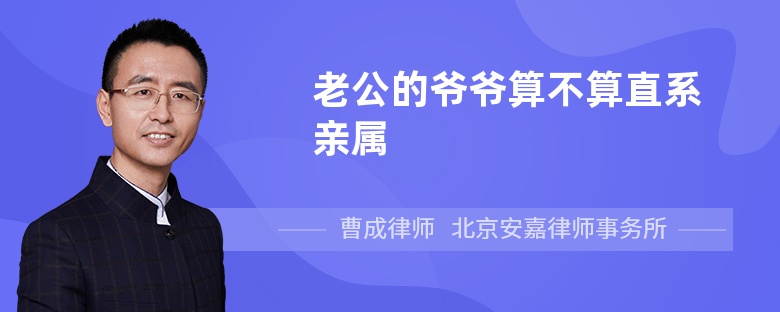 老公的爷爷算不算直系亲属

曹成律师 北京安嘉律师事务所